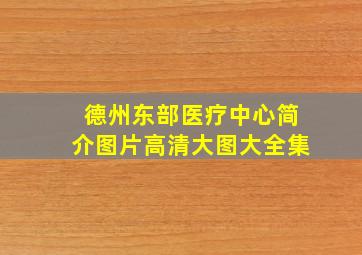 德州东部医疗中心简介图片高清大图大全集